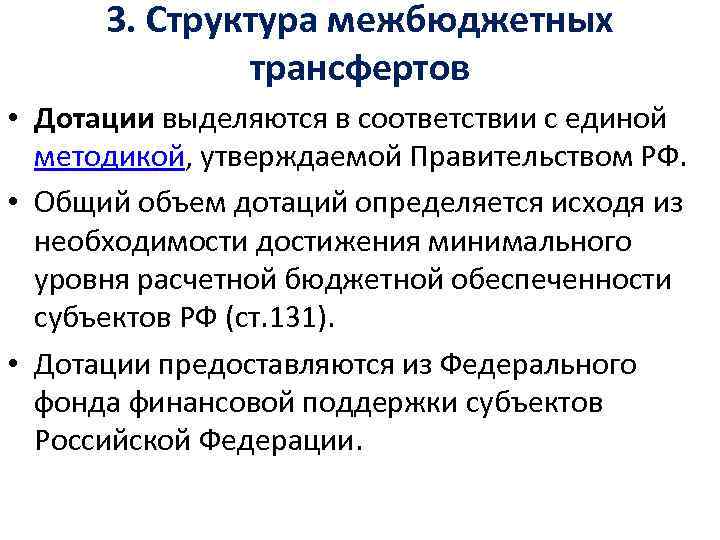 3. Структура межбюджетных трансфертов

• Дотации выделяются в соответствии с единой методикой, утверждаемой Правительством РФ.

• Общий объем дотаций определяется исходя из необходимости достижения минимального уровня расчетной бюджетной обеспеченности субъектов РФ (ст.131).

• Дотации предоставляются из Федерального фонда финансовой поддержки субъектов Российской Федерации.